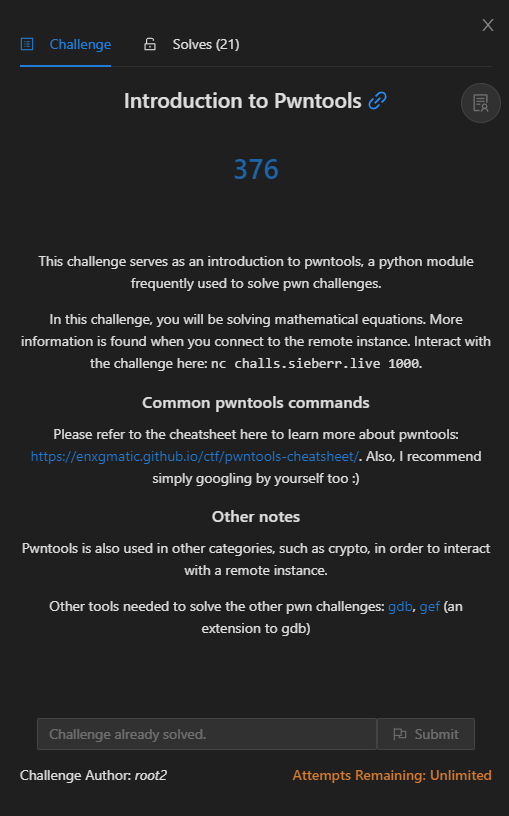 Challenge Solves (21)

Introduction to Pwntools

376

This challenge serves as an introduction to pwntools, a python module frequently used to solve pwn challenges.

In this challenge, you will be solving mathematical equations. More information is found when you connect to the remote instance. Interact with the challenge here: nc challs.sieberr.live 1000.

Common pwntools commands

Please refer to the cheatsheet here to learn more about pwntools: https://enxgmatic.github.io/ctf/pwntools-cheatsheet/. Also, I recommend simply googling by yourself too :)

Other notes

Pwntools is also used in other categories, such as crypto, in order to interact with a remote instance.

Other tools needed to solve the other pwn challenges: gdb, gef (an extension to gdb)

Challenge already solved.

Submit

Challenge Author: root2

Attempts Remaining: Unlimited